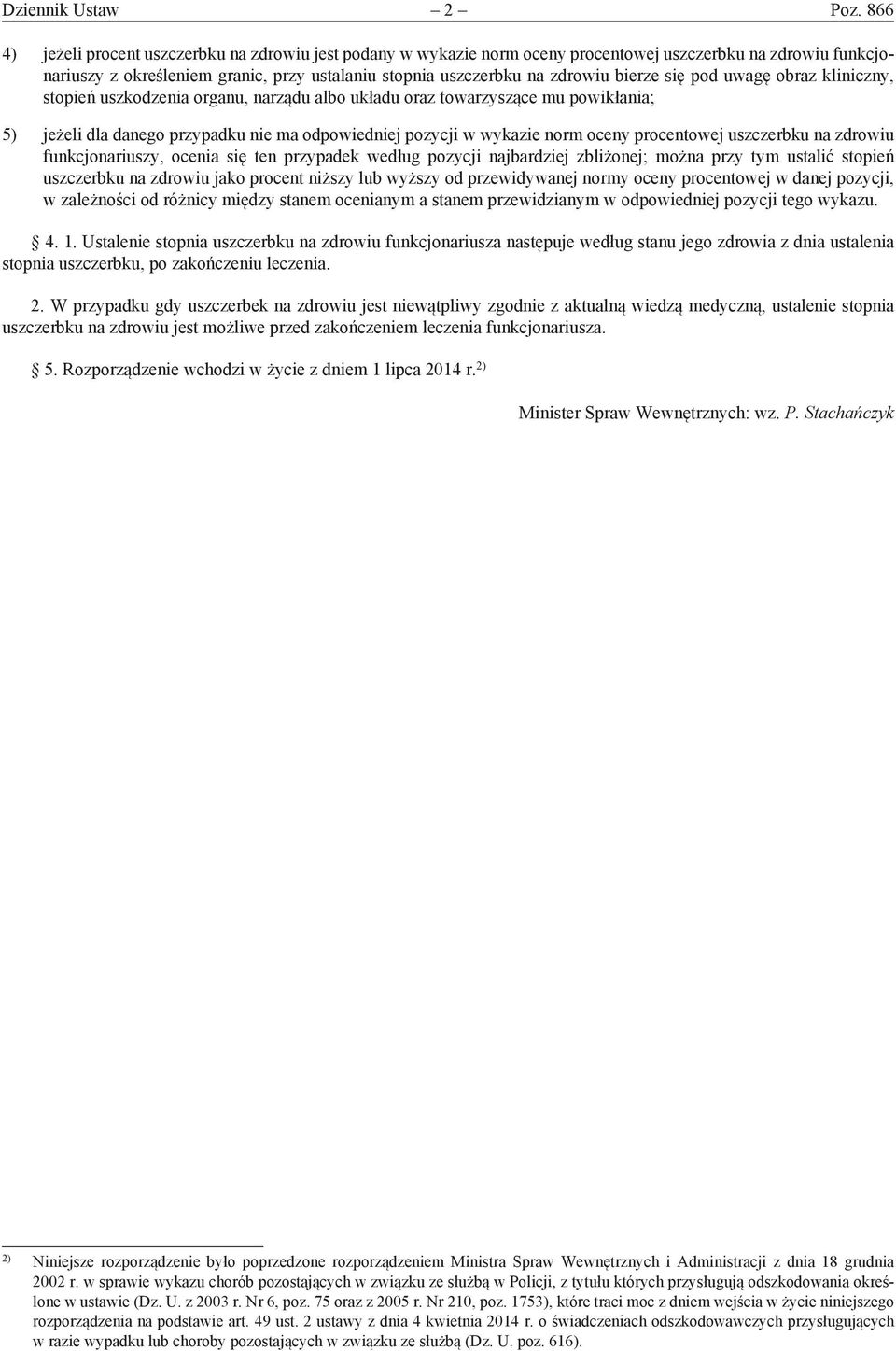 Dziennik Ustaw – 2 – Poz. 866

4) jeżeli procent uszczerbku na zdrowiu jest podany w wykazie norm oceny procentowej uszczerbku na zdrowiu funkcjonariuszy z określeniem granic, przy ustalaniu stopnia uszczerbku na zdrowiu bierze się pod uwagę obraz kliniczny, stopień uszkodzenia organu, narządu albo układu oraz towarzyszące mu powikłania;

5) jeżeli dla danego przypadku nie ma odpowiedniej pozycji w wykazie norm oceny procentowej uszczerbku na zdrowiu funkcjonariuszy, ocenia się ten przypadek według pozycji najbardziej zbliżonej; można przy tym ustalić stopień uszczerbku na zdrowiu jako procent niższy lub wyższy od przewidywanej normy oceny procentowej w danej pozycji, w zależności od różnicy między stanem ocenianym a stanem przewidzianym w odpowiedniej pozycji tego wykazu.

§ 4. 1. Ustalenie stopnia uszczerbku na zdrowiu funkcjonariusza następuje według stanu jego zdrowia z dnia ustalenia stopnia uszczerbku, po zakończeniu leczenia.

2. W przypadku gdy uszczerbek na zdrowiu jest niewątpliwy zgodnie z aktualną wiedzą medyczną, ustalenie stopnia uszczerbku na zdrowiu jest możliwe przed zakończeniem leczenia funkcjonariusza.

§ 5. Rozporządzenie wchodzi w życie z dniem 1 lipca 2014 r.$^{2)}$

Minister Spraw Wewnętrznych: wz. P. Stachańczyk

$^{2)}$ Niniejsze rozporządzenie było poprzedzone rozporządzeniem Ministra Spraw Wewnętrznych i Administracji z dnia 18 grudnia 2002 r. w sprawie wykazu chorób pozostających w związku ze służbą w Policji, z tytułu których przysługują odszkodowania określone w ustawie (Dz. U. z 2003 r. Nr 6, poz. 75 oraz z 2005 r. Nr 210, poz. 1753), które traci moc z dniem wejścia w życie niniejszego rozporządzenia na podstawie art. 49 ust. 2 ustawy z dnia 4 kwietnia 2014 r. o świadczeniach odszkodowawczych przysługujących w razie wypadku lub choroby pozostających w związku ze służbą (Dz. U. poz. 616).